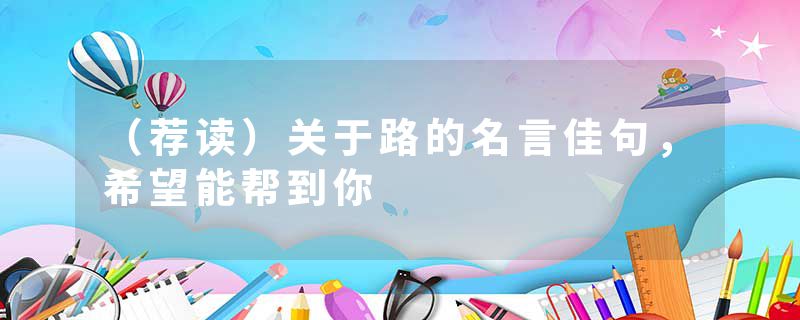 （荐读）关于路的名言佳句，希望能帮到你